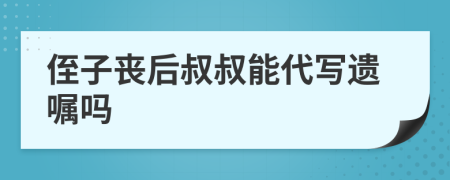 侄子丧后叔叔能代写遗嘱吗